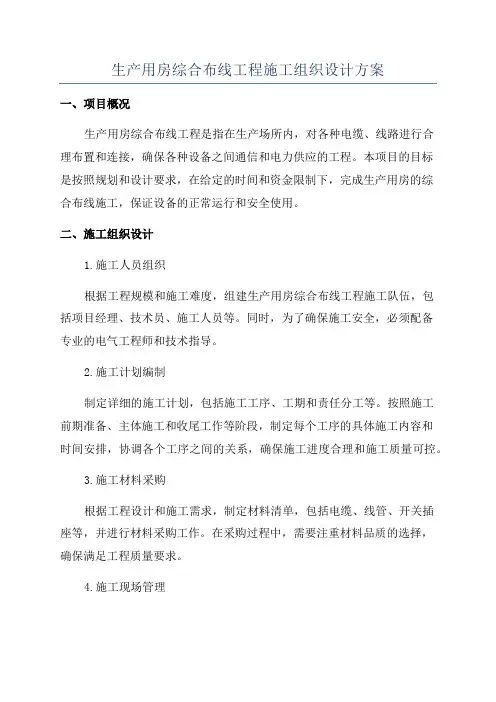 生产用房综合布线工程施工组织设计方案

一、项目概况

生产用房综合布线工程是指在生产场所内，对各种电缆、线路进行合理布置和连接，确保各种设备之间通信和电力供应的工程。本项目的目标是按照规划和设计要求，在给定的时间和资金限制下，完成生产用房的综合布线施工，保证设备的正常运行和安全使用。

二、施工组织设计

1.施工人员组织

根据工程规模和施工难度，组建生产用房综合布线工程施工队伍，包括项目经理、技术员、施工人员等。同时，为了确保施工安全，必须配备专业的电气工程师和技术指导。

2.施工计划编制

制定详细的施工计划，包括施工工序、工期和责任分工等。按照施工前期准备、主体施工和收尾工作等阶段，制定每个工序的具体施工内容和时间安排，协调各个工序之间的关系，确保施工进度合理和施工质量可控。

3.施工材料采购

根据工程设计和施工需求，制定材料清单，包括电缆、线管、开关插座等，并进行材料采购工作。在采购过程中，需要注重材料品质的选择，确保满足工程质量要求。

4.施工现场管理